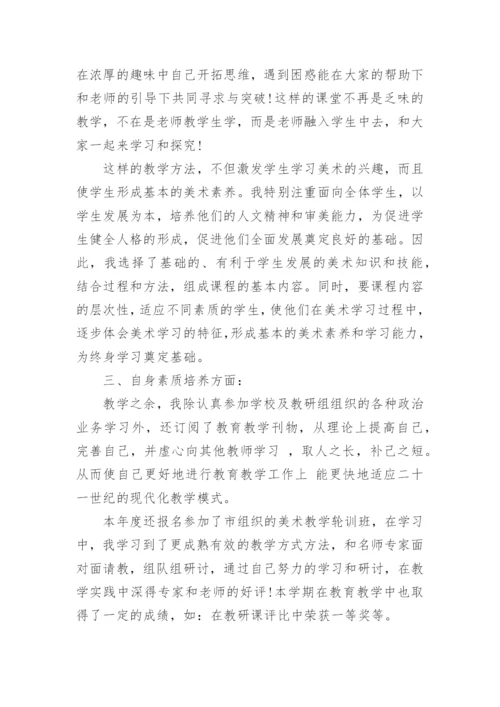 在浓厚的趣味中自己开拓思维，遇到困惑能在大家的帮助下和老师的引导下共同寻求与突破！这样的课堂不再是乏味的教学，不在是老师教学生学，而是老师融入学生中去，和大家一起来学习和探究！

这样的教学方法，不但激发学生学习美术的兴趣，而且使学生形成基本的美术素养。我特别注重面向全体学生，以学生发展为本，培养他们的人文精神和审美能力，为促进学生健全人格的形成，促进他们全面发展奠定良好的基础。因此，我选择了基础的、有利于学生发展的美术知识和技能，结合过程和方法，组成课程的基本内容。同时，要课程内容的层次性，适应不同素质的学生，使他们在美术学习过程中，逐步体会美术学习的特征，形成基本的美术素养和学习能力，为终身学习奠定基础。

三、自身素质培养方面：

教学之余，我除认真参加学校及教研组组织的各种政治业务学习外，还订阅了教育教学刊物，从理论上提高自己，完善自己，并虚心向其他教师学习 ，取人之长，补己之短。从而使自己更好地进行教育教学工作上 能更快地适应二十一世纪的现代化教学模式。

本年度还报名参加了市组织的美术教学轮训班，在学习中，我学习到了更成熟有效的教学方式方法，和名师专家面对面请教，组队组研讨，通过自己努力的学习和研讨，在教学实践中深得专家和老师的好评！本学期在教育教学中也取得了一定的成绩，如：在教研课评比中荣获一等奖等。